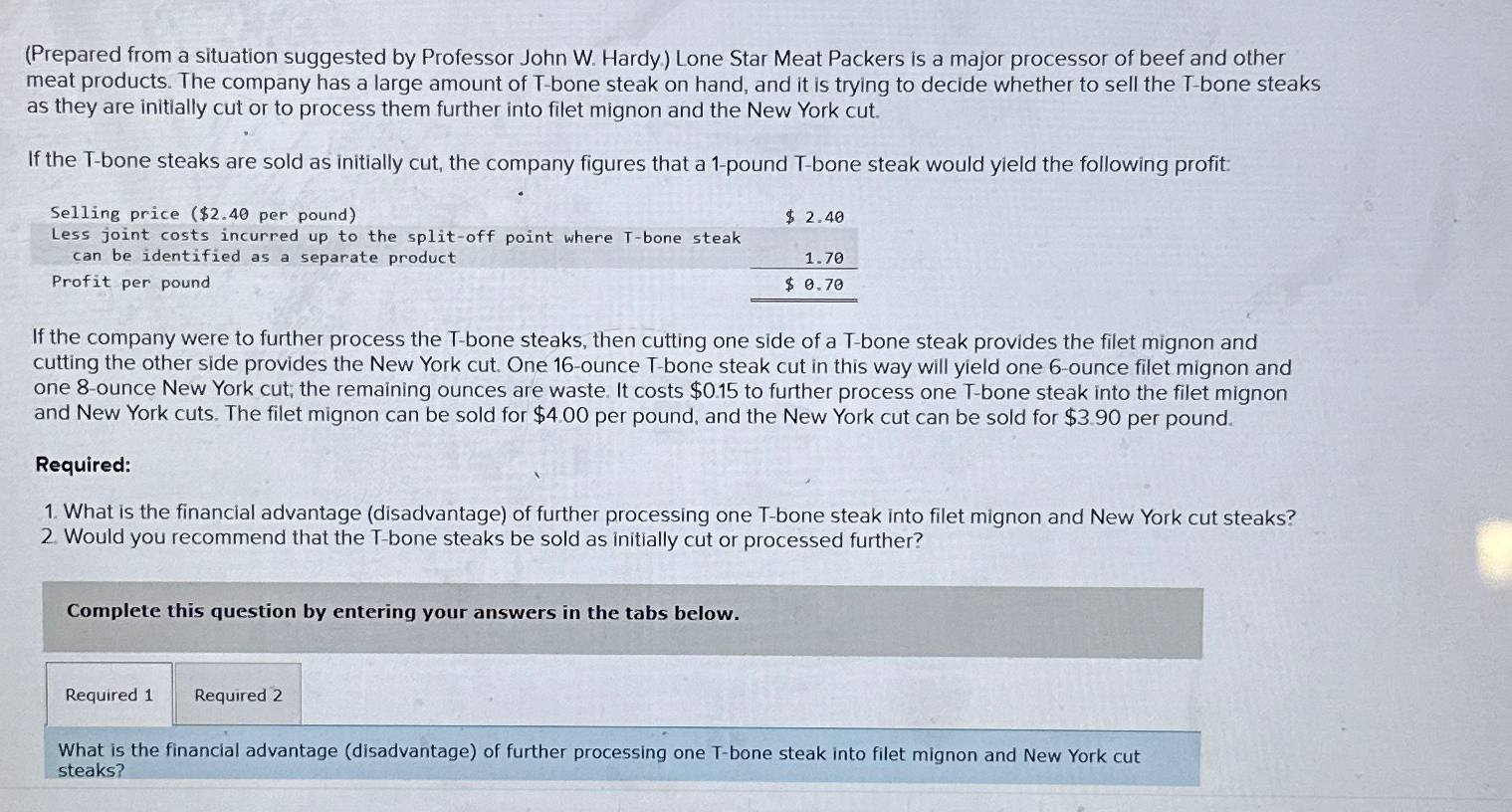 (Prepared from a situation suggested by Professor John W. Hardy.) Lone Star Meat Packers is a major processor of beef and other meat products. The company has a large amount of T-bone steak on hand, and it is trying to decide whether to sell the T-bone steaks as they are initially cut or to process them further into filet mignon and the New York cut.

If the T-bone steaks are sold as initially cut, the company figures that a 1-pound T-bone steak would yield the following profit:

| | |
|---|---|
| Selling price ($2.40 per pound) | $ 2.40 |
| Less joint costs incurred up to the split-off point where T-bone steak can be identified as a separate product | 1.70 |
| Profit per pound | $ 0.70 |

If the company were to further process the T-bone steaks, then cutting one side of a T-bone steak provides the filet mignon and cutting the other side provides the New York cut. One 16-ounce T-bone steak cut in this way will yield one 6-ounce filet mignon and one 8-ounce New York cut; the remaining ounces are waste. It costs $0.15 to further process one T-bone steak into the filet mignon and New York cuts. The filet mignon can be sold for $4.00 per pound, and the New York cut can be sold for $3.90 per pound.

Required:

1. What is the financial advantage (disadvantage) of further processing one T-bone steak into filet mignon and New York cut steaks?
2. Would you recommend that the T-bone steaks be sold as initially cut or processed further?

Complete this question by entering your answers in the tabs below.

Required 1 Required 2

What is the financial advantage (disadvantage) of further processing one T-bone steak into filet mignon and New York cut steaks?